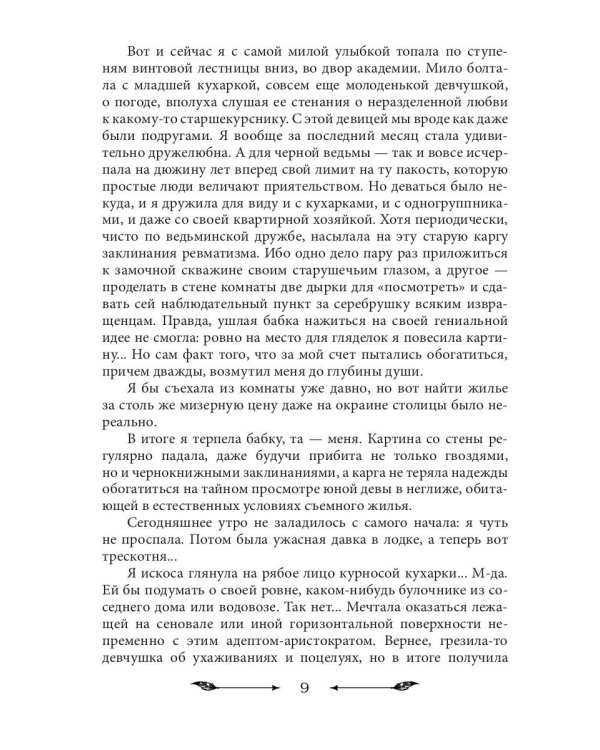 Вот и сейчас я с самой милой улыбкой топала по ступеням винтовой лестницы вниз, во двор академии. Мило болтала с младшей кухаркой, совсем еще молоденькой девчушкой, о погоде, вполуха слушая ее стенания о неразделенной любви к какому-то старшекурснику. С этой девицей мы вроде как даже были подругами. Я вообще за последний месяц стала удивительно дружелюбна. А для черной ведьмы — так и вовсе исчерпала на дюжину лет вперед свой лимит на ту пакость, которую простые люди величают приятельством. Но деваться было некуда, и я дружила для виду и с кухарками, и с одногруппниками, и даже со своей квартирной хозяйкой. Хотя периодически, чисто по ведьминской дружбе, насылала на эту старую каргу заклинания ревматизма. Ибо одно дело пару раз приложиться к замочной скважине своим старушечьим глазом, а другое — проделать в стене комнаты две дырки для «посмотреть» и сдавать сей наблюдательный пункт за серебрушку всяким извращенцам. Правда, ушлая бабка нажиться на своей гениальной идее не смогла: ровно на место для гляделок я повесила картину... Но сам факт того, что за мой счет пытались обогатиться, причем дважды, возмутил меня до глубины души.

Я бы съехала из комнаты уже давно, но вот найти жилье за столь же мизерную цену даже на окраине столицы было нереально.

В итоге я терпела бабку, та — меня. Картина со стены регулярно падала, даже будучи прибита не только гвоздями, но и чернокнижными заклинаниями, а карга не теряла надежды обогатиться на тайном просмотре юной девы в неглиже, обитающей в естественных условиях съемного жилья.

Сегодняшнее утро не заладилось с самого начала: я чуть не проспала. Потом была ужасная давка в лодке, а теперь вот трескотня...

Я искоса глянула на рябое лицо курносой кухарки... М-да. Ей бы подумать о своей ровне, каком-нибудь булочнике из соседнего дома или водовозе. Так нет... Мечтала оказаться лежащей на сеновале или иной горизонтальной поверхности непременно с этим адептом-аристократом. Вернее, грезила-то девчушка об ухаживаниях и поцелуях, но в итоге получила

9